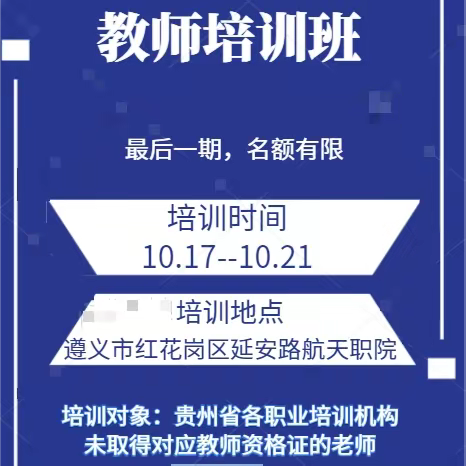 教师培训班

最后一期，名额有限

培训时间
10.17--10.21

培训地点
遵义市红花岗区延安路航天职院

培训对象：贵州省各职业培训机构未取得对应教师资格证的老师